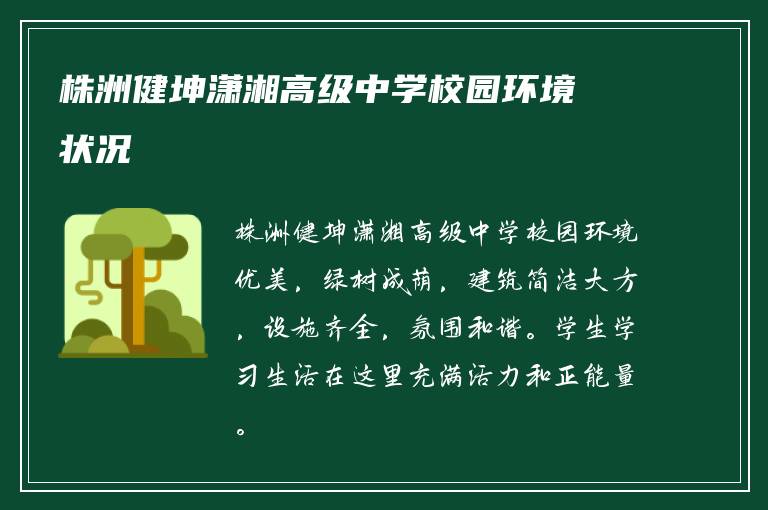 株洲健坤潇湘高级中学校园环境状况

株洲健坤潇湘高级中学校园环境优美，绿树成荫，建筑简洁大方，设施齐全，氛围和谐。学生学习生活在这里充满活力和正能量。